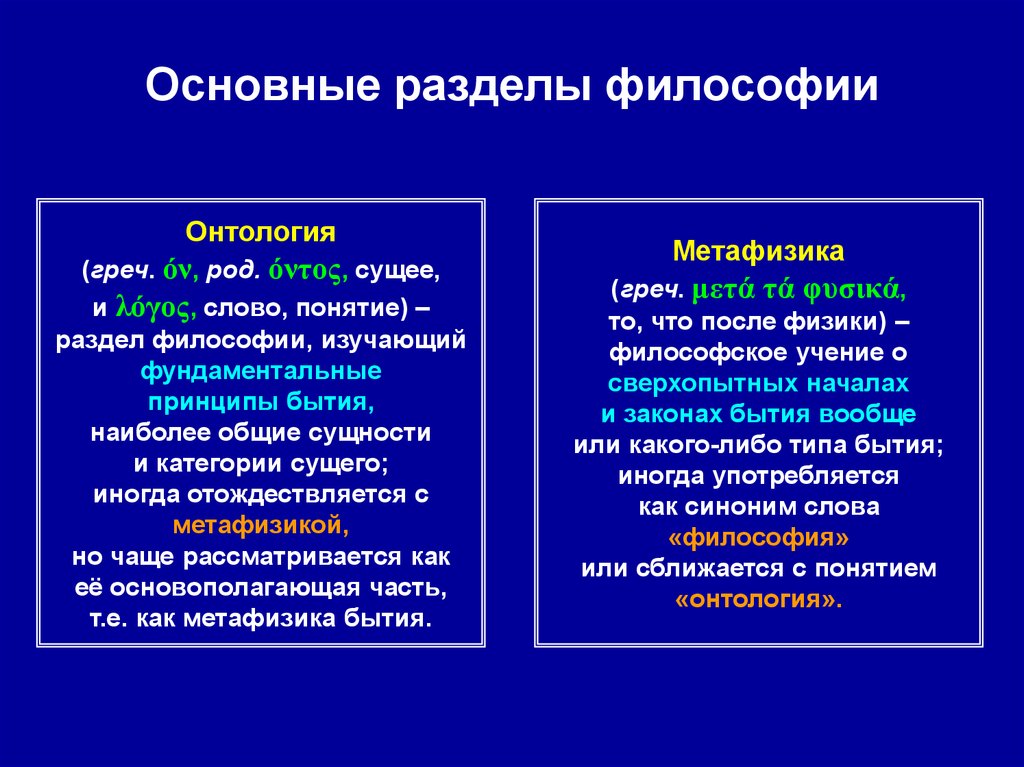 Основные разделы философии

Онтология
(греч. όν, род. όντος, сущее, и λόγος, слово, понятие) – раздел философии, изучающий фундаментальные принципы бытия, наиболее общие сущности и категории сущего; иногда отождествляется с метафизикой, но чаще рассматривается как её основополагающая часть, т.е. как метафизика бытия.

Метафизика
(греч. μετά τά φυσικά, то, что после физики) – философское учение о сверхопытных началах и законах бытия вообще или какого-либо типа бытия; иногда употребляется как синоним слова «философия» или сближается с понятием «онтология».